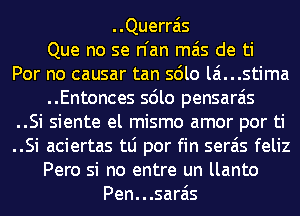 ..Querrás
Que no se rían más de ti
Por no causar tan sólo lá...stima
..Entonces sólo pensarás
..Si siente el mismo amor por ti
..Si aciertas tú por fin serás feliz
Pero si no entre un llanto
Pen...sarás